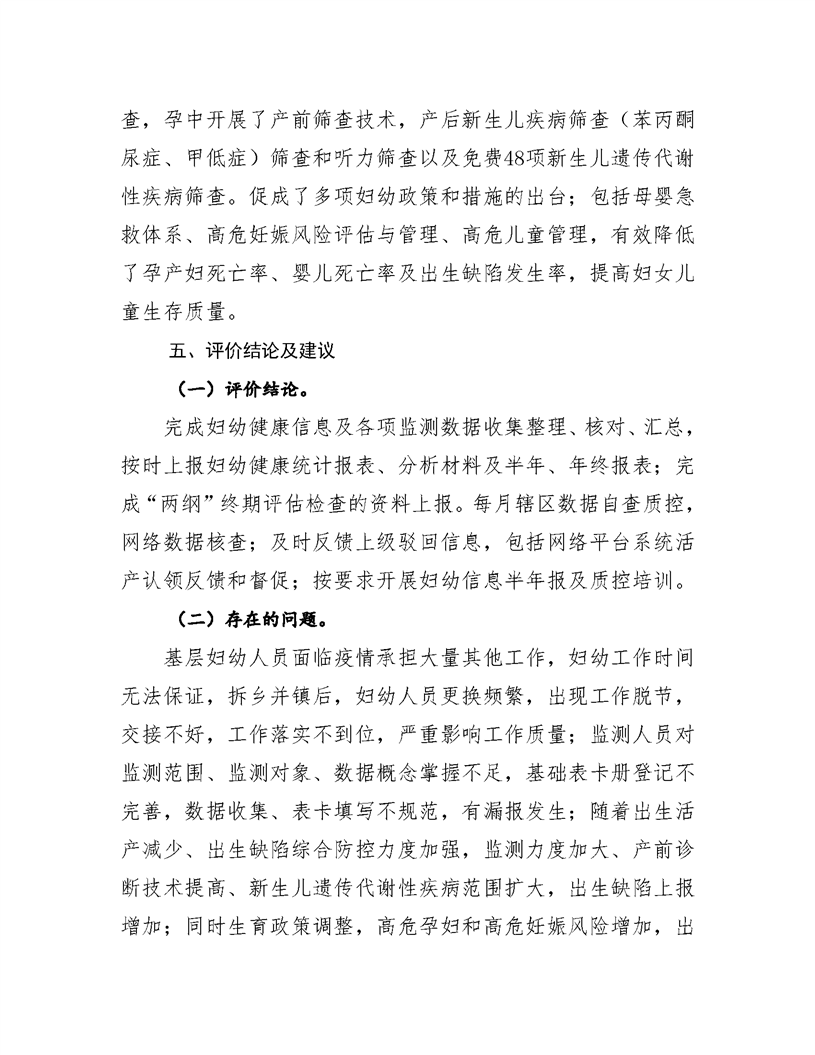 查，孕中开展了产前筛查技术，产后新生儿疾病筛查（苯丙酮尿症、甲低症）筛查和听力筛查以及免费48项新生儿遗传代谢性疾病筛查。促成了多项妇幼政策和措施的出台；包括母婴急救体系、高危妊娠风险评估与管理、高危儿童管理，有效降低了孕产妇死亡率、婴儿死亡率及出生缺陷发生率，提高妇女儿童生存质量。

五、评价结论及建议

（一）评价结论。

完成妇幼健康信息及各项监测数据收集整理、核对、汇总，按时上报妇幼健康统计报表、分析材料及半年、年终报表；完成“两纲”终期评估检查的资料上报。每月辖区数据自查质控，网络数据核查；及时反馈上级驳回信息，包括网络平台系统活产认领反馈和督促；按要求开展妇幼信息半年报及质控培训。

（二）存在的问题。

基层妇幼人员面临疫情承担大量其他工作，妇幼工作时间无法保证，拆乡并镇后，妇幼人员更换频繁，出现工作脱节，交接不好，工作落实不到位，严重影响工作质量；监测人员对监测范围、监测对象、数据概念掌握不足，基础表卡册登记不完善，数据收集、表卡填写不规范，有漏报发生；随着出生活产减少、出生缺陷综合防控力度加强，监测力度加大、产前诊断技术提高、新生儿遗传代谢性疾病范围扩大，出生缺陷上报增加；同时生育政策调整，高危孕妇和高危妊娠风险增加，出